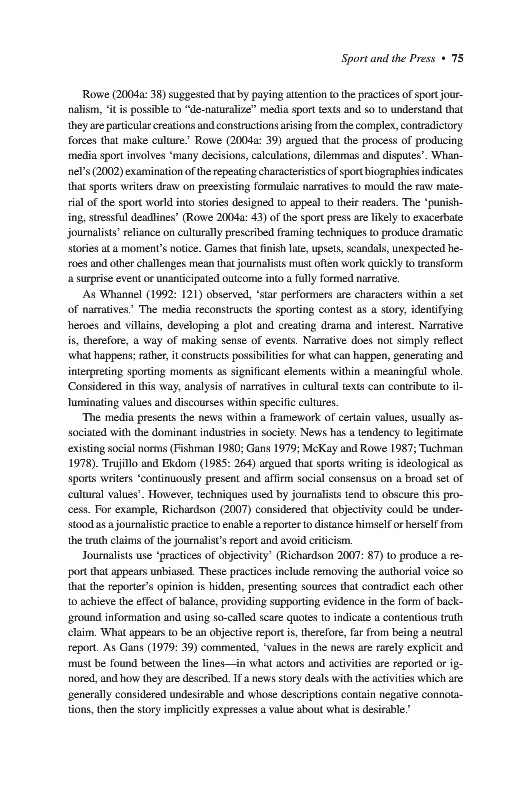 Sport and the Press • 75

Rowe (2004a: 38) suggested that by paying attention to the practices of sport journalism, 'it is possible to "de-naturalize" media sport texts and so to understand that they are particular creations and constructions arising from the complex, contradictory forces that make culture.' Rowe (2004a: 39) argued that the process of producing media sport involves 'many decisions, calculations, dilemmas and disputes'. Whannel's (2002) examination of the repeating characteristics of sport biographies indicates that sports writers draw on preexisting formulaic narratives to mould the raw material of the sport world into stories designed to appeal to their readers. The 'punishing, stressful deadlines' (Rowe 2004a: 43) of the sport press are likely to exacerbate journalists' reliance on culturally prescribed framing techniques to produce dramatic stories at a moment's notice. Games that finish late, upsets, scandals, unexpected heroes and other challenges mean that journalists must often work quickly to transform a surprise event or unanticipated outcome into a fully formed narrative.

As Whannel (1992: 121) observed, 'star performers are characters within a set of narratives.' The media reconstructs the sporting contest as a story, identifying heroes and villains, developing a plot and creating drama and interest. Narrative is, therefore, a way of making sense of events. Narrative does not simply reflect what happens; rather, it constructs possibilities for what can happen, generating and interpreting sporting moments as significant elements within a meaningful whole. Considered in this way, analysis of narratives in cultural texts can contribute to illuminating values and discourses within specific cultures.

The media presents the news within a framework of certain values, usually associated with the dominant industries in society. News has a tendency to legitimate existing social norms (Fishman 1980; Gans 1979; McKay and Rowe 1987; Tuchman 1978). Trujillo and Ekdom (1985: 264) argued that sports writing is ideological as sports writers 'continuously present and affirm social consensus on a broad set of cultural values'. However, techniques used by journalists tend to obscure this process. For example, Richardson (2007) considered that objectivity could be understood as a journalistic practice to enable a reporter to distance himself or herself from the truth claims of the journalist's report and avoid criticism.

Journalists use 'practices of objectivity' (Richardson 2007: 87) to produce a report that appears unbiased. These practices include removing the authorial voice so that the reporter's opinion is hidden, presenting sources that contradict each other to achieve the effect of balance, providing supporting evidence in the form of background information and using so-called scare quotes to indicate a contentious truth claim. What appears to be an objective report is, therefore, far from being a neutral report. As Gans (1979: 39) commented, 'values in the news are rarely explicit and must be found between the lines—in what actors and activities are reported or ignored, and how they are described. If a news story deals with the activities which are generally considered undesirable and whose descriptions contain negative connotations, then the story implicitly expresses a value about what is desirable.'